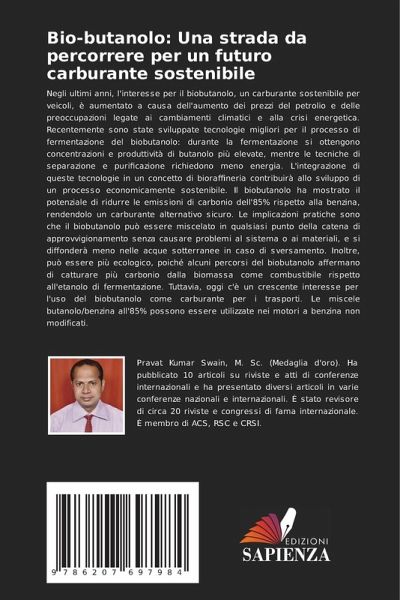 Bio-butanolo: Una strada da percorrere per un futuro carburante sostenibile

Negli ultimi anni, l'interesse per il biobutanolo, un carburante sostenibile per veicoli, è aumentato a causa dell'aumento dei prezzi del petrolio e delle preoccupazioni legate ai cambiamenti climatici e alla crisi energetica. Recentemente sono state sviluppate tecnologie migliori per il processo di fermentazione del biobutanolo: durante la fermentazione si ottengono concentrazioni e produttività di butanolo più elevate, mentre le tecniche di separazione e purificazione richiedono meno energia. L'integrazione di queste tecnologie in un concetto di bioraffineria contribuirà allo sviluppo di un processo economicamente sostenibile. Il biobutanolo ha mostrato il potenziale di ridurre le emissioni di carbonio dell'85% rispetto alla benzina, rendendolo un carburante alternativo sicuro. Le implicazioni pratiche sono che il biobutanolo può essere miscelato in qualsiasi punto della catena di approvvigionamento senza causare problemi al sistema o ai materiali, e si diffonderà meno nelle acque sotterranee in caso di sversamento. Inoltre, può essere più ecologico, poiché alcuni percorsi del biobutanolo affermano di catturare più carbonio dalla biomassa come combustibile rispetto all'etanolo di fermentazione. Tuttavia, oggi c'è un crescente interesse per l'uso del biobutanolo come carburante per i trasporti. Le miscele butanolo/benzina all'85% possono essere utilizzate nei motori a benzina non modificati.

Pravat Kumar Swain, M. Sc. (Medaglia d'oro). Ha pubblicato 10 articoli su riviste e atti di conferenze internazionali e ha presentato diversi articoli in varie conferenze nazionali e internazionali. È stato revisore di circa 20 riviste e congressi di fama internazionale. È membro di ACS, RSC e CRSI.

9 786207 697984

EDIZIONI
SAPIENZA